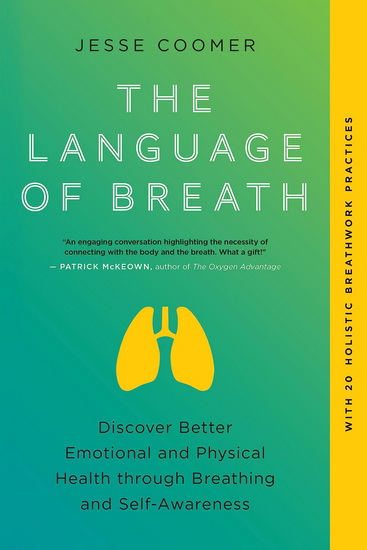 JESSE COOMER

THE LANGUAGE OF BREATH

"An engaging conversation highlighting the necessity of connecting with the body and the breath. What a gift!"
— PATRICK McKEOWN, author of The Oxygen Advantage

Discover Better Emotional and Physical Health through Breathing and Self-Awareness

WITH 20 HOLISTIC BREATHWORK PRACTICES